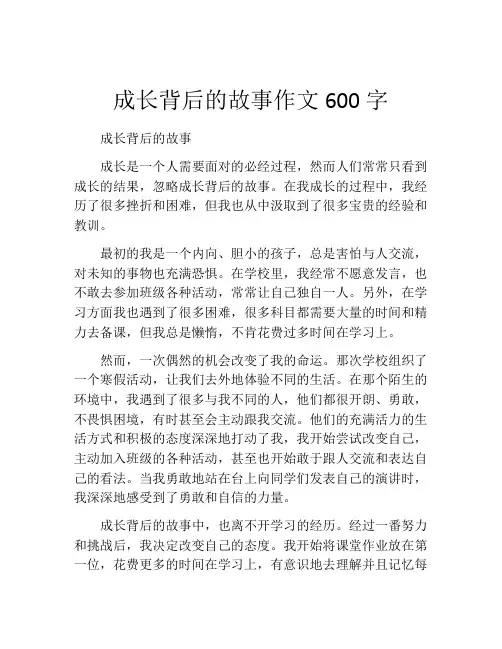 成长背后的故事作文 600 字

成长背后的故事

成长是一个人需要面对的必经过程，然而人们常常只看到成长的结果，忽略成长背后的故事。在我成长的过程中，我经历了很多挫折和困难，但我也从中汲取到了很多宝贵的经验和教训。

最初的我是一个内向、胆小的孩子，总是害怕与人交流，对未知的事物也充满恐惧。在学校里，我经常不愿意发言，也不敢去参加班级各种活动，常常让自己独自一人。另外，在学习方面我也遇到了很多困难，很多科目都需要大量的时间和精力去备课，但我总是懒惰，不肯花费过多时间在学习上。

然而，一次偶然的机会改变了我的命运。那次学校组织了一个寒假活动，让我们去外地体验不同的生活。在那个陌生的环境中，我遇到了很多与我不同的人，他们都很开朗、勇敢，不畏惧困境，有时甚至会主动跟我交流。他们的充满活力的生活方式和积极的态度深深地打动了我，我开始尝试改变自己，主动加入班级的各种活动，甚至也开始敢于跟人交流和表达自己的看法。当我勇敢地站在台上向同学们发表自己的演讲时，我深深地感受到了勇敢和自信的力量。

成长背后的故事中，也离不开学习的经历。经过一番努力和挑战后，我决定改变自己的态度。我开始将课堂作业放在第一位，花费更多的时间在学习上，有意识地去理解并且记忆每